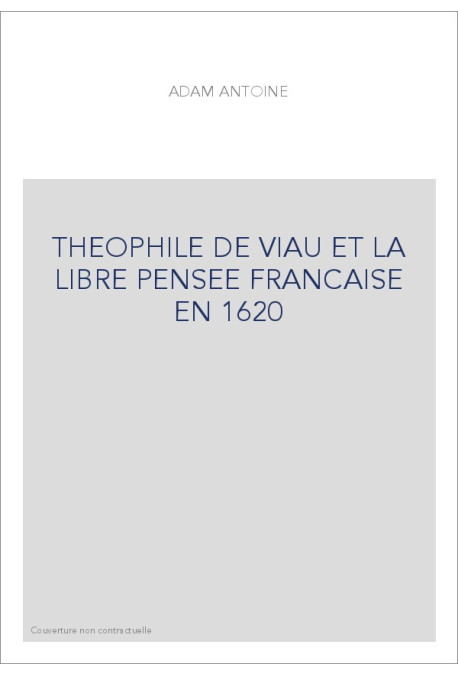 ADAM ANTOINE

THEOPHILE DE VIAU ET LA LIBRE PENSEE FRANCAISE EN 1620

Couverture non contractuelle